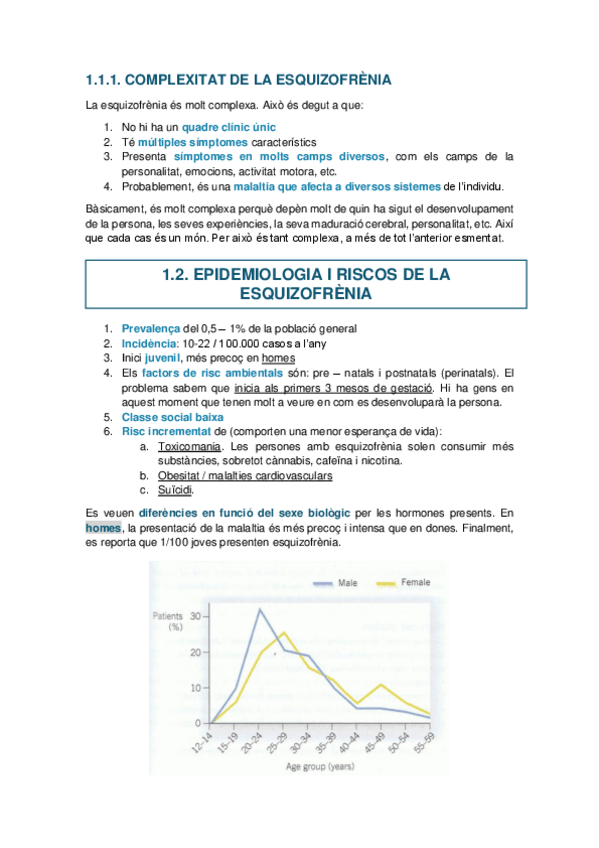 1.1.1. COMPLEXITAT DE LA ESQUIZOFRÈNIA

La esquizofrènia és molt complexa. Això és degut a que:

1. No hi ha un quadre clínic únic
2. Té múltiples símptomes característics
3. Presenta símptomes en molts camps diversos, com els camps de la personalitat, emocions, activitat motora, etc.
4. Probablement, és una malaltia que afecta a diversos sistemes de l'individu.

Bàsicament, és molt complexa perquè depèn molt de quin ha sigut el desenvolupament de la persona, les seves experiències, la seva maduració cerebral, personalitat, etc. Així que cada cas és un món. Per això és tant complexa, a més de tot l'anterior esmentat.

1.2. EPIDEMIOLOGIA I RISCOS DE LA ESQUIZOFRÈNIA

1. Prevalença del 0,5 – 1% de la població general
2. Incidència: 10-22 / 100.000 casos a l'any
3. Inici juvenil, més precoç en homes
4. Els factors de risc ambientals són: pre – natals i postnatals (perinatals). El problema sabem que inicia als primers 3 mesos de gestació. Hi ha gens en aquest moment que tenen molt a veure en com es desenvoluparà la persona.
5. Classe social baixa
6. Risc incrementat de (comporten una menor esperança de vida):
a. Toxicomania. Les persones amb esquizofrènia solen consumir més substàncies, sobretot cànnabis, cafeïna i nicotina.
b. Obesitat / malalties cardiovasculars
c. Suïcidi.

Es veuen diferències en funció del sexe biològic per les hormones presents. En homes, la presentació de la malaltia és més precoç i intensa que en dones. Finalment, es reporta que 1/100 joves presenten esquizofrènia.

Male Female
Patients (%)
30
20
10
0
12-14 15-19 20-24 25-29 30-34 35-39 40-44 45-49 50-54 55-59
Age group (years)